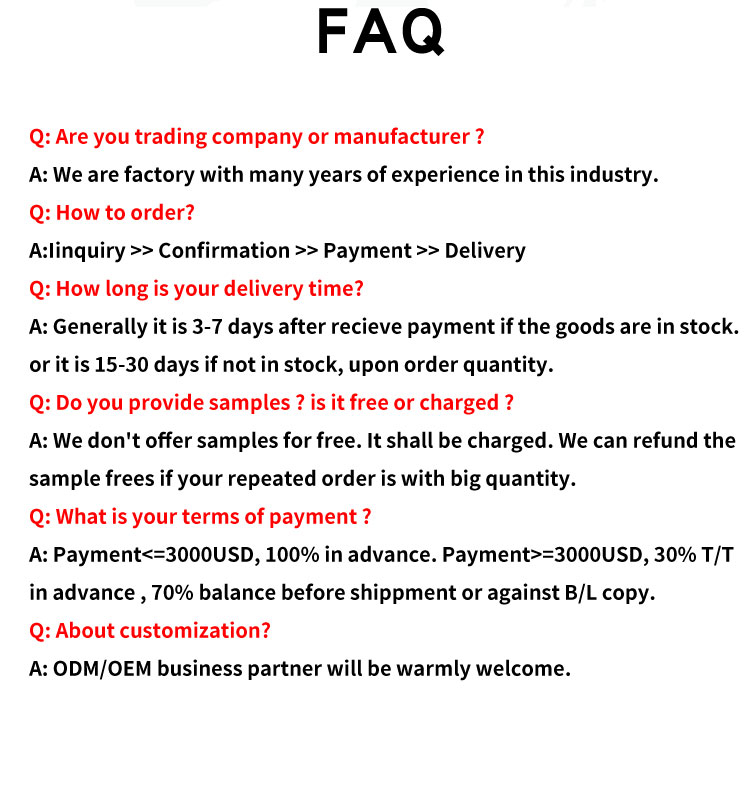 FAQ

Q: Are you trading company or manufacturer ?

A: We are factory with many years of experience in this industry.

Q: How to order?

A:Iinquiry >> Confirmation >> Payment >> Delivery

Q: How long is your delivery time?

A: Generally it is 3-7 days after recieve payment if the goods are in stock. or it is 15-30 days if not in stock, upon order quantity.

Q: Do you provide samples ? is it free or charged ?

A: We don't offer samples for free. It shall be charged. We can refund the sample frees if your repeated order is with big quantity.

Q: What is your terms of payment ?

A: Payment<=3000USD, 100% in advance. Payment>=3000USD, 30% T/T in advance , 70% balance before shippment or against B/L copy.

Q: About customization?

A: ODM/OEM business partner will be warmly welcome.